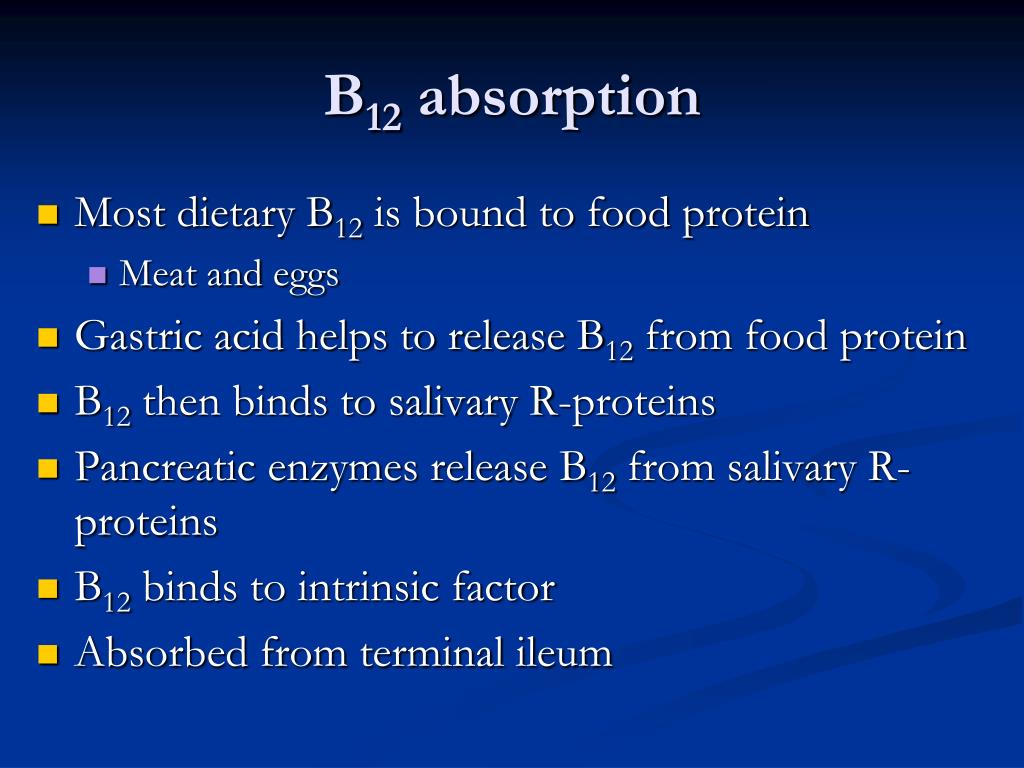 $B_{12}$ absorption

- Most dietary $B_{12}$ is bound to food protein
  - Meat and eggs
- Gastric acid helps to release $B_{12}$ from food protein
- $B_{12}$ then binds to salivary R-proteins
- Pancreatic enzymes release $B_{12}$ from salivary R-proteins
- $B_{12}$ binds to intrinsic factor
- Absorbed from terminal ileum